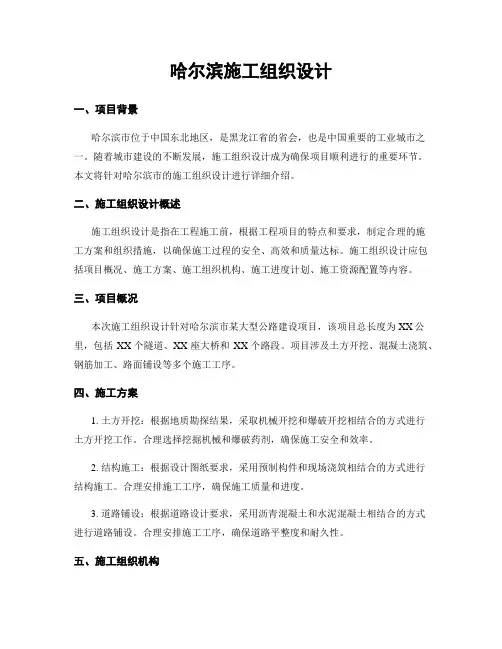 哈尔滨施工组织设计

一、项目背景

哈尔滨市位于中国东北地区，是黑龙江省的省会，也是中国重要的工业城市之一。随着城市建设的不断发展，施工组织设计成为确保项目顺利进行的重要环节。本文将针对哈尔滨市的施工组织设计进行详细介绍。

二、施工组织设计概述

施工组织设计是指在工程施工前，根据工程项目的特点和要求，制定合理的施工方案和组织措施，以确保施工过程的安全、高效和质量达标。施工组织设计应包括项目概况、施工方案、施工组织机构、施工进度计划、施工资源配置等内容。

三、项目概况

本次施工组织设计针对哈尔滨市某大型公路建设项目，该项目总长度为 XX 公里，包括 XX 个隧道、XX 座大桥和 XX 个路段。项目涉及土方开挖、混凝土浇筑、钢筋加工、路面铺设等多个施工工序。

四、施工方案

1. 土方开挖：根据地质勘探结果，采取机械开挖和爆破开挖相结合的方式进行土方开挖工作。合理选择挖掘机械和爆破药剂，确保施工安全和效率。

2. 结构施工：根据设计图纸要求，采用预制构件和现场浇筑相结合的方式进行结构施工。合理安排施工工序，确保施工质量和进度。

3. 道路铺设：根据道路设计要求，采用沥青混凝土和水泥混凝土相结合的方式进行道路铺设。合理安排施工工序，确保道路平整度和耐久性。

五、施工组织机构